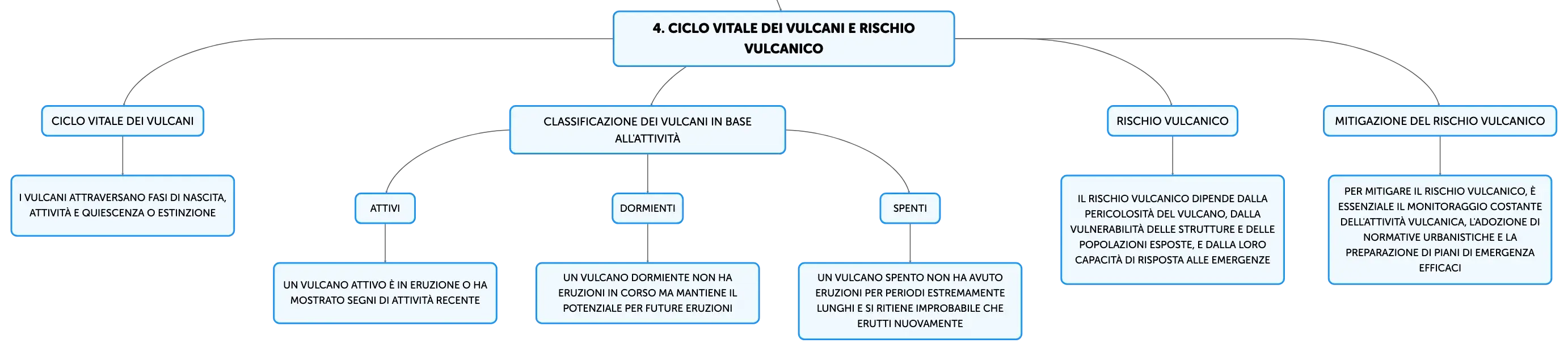 4. CICLO VITALE DEI VULCANI E RISCHIO VULCANICO

CICLO VITALE DEI VULCANI

I VULCANI ATTRAVERSANO FASI DI NASCITA, ATTIVITÀ E QUIESCENZA O ESTINZIONE

CLASSIFICAZIONE DEI VULCANI IN BASE ALL'ATTIVITÀ

ATTIVI

UN VULCANO ATTIVO È IN ERUZIONE O HA MOSTRATO SEGNI DI ATTIVITÀ RECENTE

DORMIENTI

UN VULCANO DORMIENTE NON HA ERUZIONI IN CORSO MA MANTIENE IL POTENZIALE PER FUTURE ERUZIONI

SPENTI

UN VULCANO SPENTO NON HA AVUTO ERUZIONI PER PERIODI ESTREMAMENTE LUNGHI E SI RITIENE IMPROBABILE CHE ERUTTI NUOVAMENTE

RISCHIO VULCANICO

IL RISCHIO VULCANICO DIPENDE DALLA PERICOLOSITÀ DEL VULCANO, DALLA VULNERABILITÀ DELLE STRUTTURE E DELLE POPOLAZIONI ESPOSTE, E DALLA LORO CAPACITÀ DI RISPOSTA ALLE EMERGENZE

MITIGAZIONE DEL RISCHIO VULCANICO

PER MITIGARE IL RISCHIO VULCANICO, È ESSENZIALE IL MONITORAGGIO COSTANTE DELL'ATTIVITÀ VULCANICA, L'ADOZIONE DI NORMATIVE URBANISTICHE E LA PREPARAZIONE DI PIANI DI EMERGENZA EFFICACI